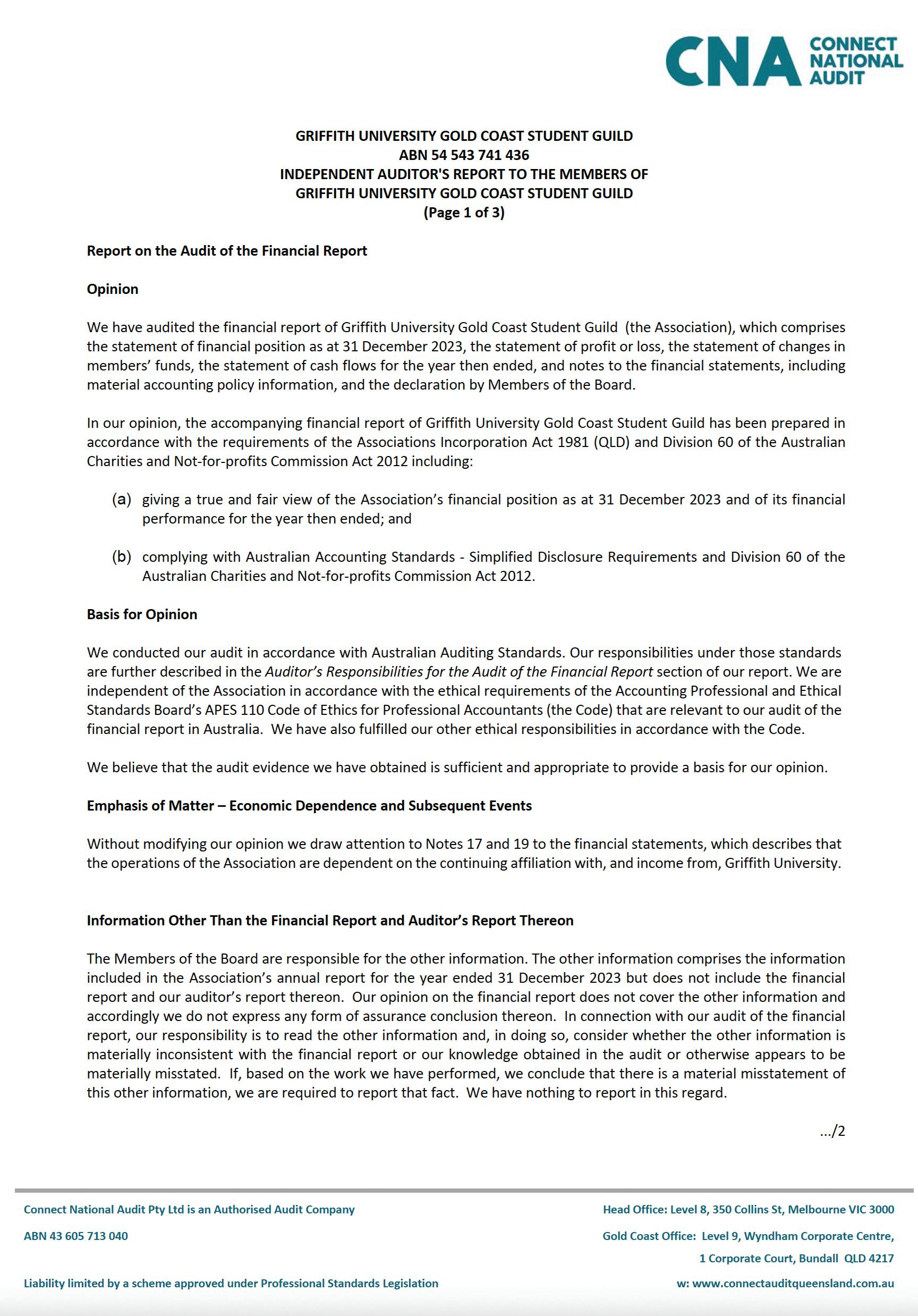 CNA CONNECT NATIONAL AUDIT

GRIFFITH UNIVERSITY GOLD COAST STUDENT GUILD
ABN 54 543 741 436
INDEPENDENT AUDITOR'S REPORT TO THE MEMBERS OF
GRIFFITH UNIVERSITY GOLD COAST STUDENT GUILD
(Page 1 of 3)

Report on the Audit of the Financial Report

Opinion

We have audited the financial report of Griffith University Gold Coast Student Guild (the Association), which comprises the statement of financial position as at 31 December 2023, the statement of profit or loss, the statement of changes in members' funds, the statement of cash flows for the year then ended, and notes to the financial statements, including material accounting policy information, and the declaration by Members of the Board.

In our opinion, the accompanying financial report of Griffith University Gold Coast Student Guild has been prepared in accordance with the requirements of the Associations Incorporation Act 1981 (QLD) and Division 60 of the Australian Charities and Not-for-profits Commission Act 2012 including:

(a) giving a true and fair view of the Association's financial position as at 31 December 2023 and of its financial performance for the year then ended; and

(b) complying with Australian Accounting Standards - Simplified Disclosure Requirements and Division 60 of the Australian Charities and Not-for-profits Commission Act 2012.

Basis for Opinion

We conducted our audit in accordance with Australian Auditing Standards. Our responsibilities under those standards are further described in the Auditor's Responsibilities for the Audit of the Financial Report section of our report. We are independent of the Association in accordance with the ethical requirements of the Accounting Professional and Ethical Standards Board's APES 110 Code of Ethics for Professional Accountants (the Code) that are relevant to our audit of the financial report in Australia. We have also fulfilled our other ethical responsibilities in accordance with the Code.

We believe that the audit evidence we have obtained is sufficient and appropriate to provide a basis for our opinion.

Emphasis of Matter – Economic Dependence and Subsequent Events

Without modifying our opinion we draw attention to Notes 17 and 19 to the financial statements, which describes that the operations of the Association are dependent on the continuing affiliation with, and income from, Griffith University.

Information Other Than the Financial Report and Auditor's Report Thereon

The Members of the Board are responsible for the other information. The other information comprises the information included in the Association's annual report for the year ended 31 December 2023 but does not include the financial report and our auditor's report thereon. Our opinion on the financial report does not cover the other information and accordingly we do not express any form of assurance conclusion thereon. In connection with our audit of the financial report, our responsibility is to read the other information and, in doing so, consider whether the other information is materially inconsistent with the financial report or our knowledge obtained in the audit or otherwise appears to be materially misstated. If, based on the work we have performed, we conclude that there is a material misstatement of this other information, we are required to report that fact. We have nothing to report in this regard.

.../2

Connect National Audit Pty Ltd is an Authorised Audit Company

ABN 43 605 713 040

Liability limited by a scheme approved under Professional Standards Legislation

Head Office: Level 8, 350 Collins St, Melbourne VIC 3000

Gold Coast Office: Level 9, Wyndham Corporate Centre, 1 Corporate Court, Bundall QLD 4217

w: www.connectauditqueensland.com.au